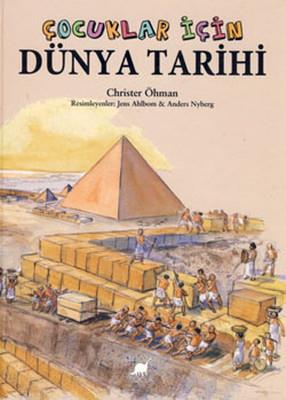 ÇOCUKLAR İÇİN
DÜNYA TARİHİ

Christer Öhman
Resimleyenler: Jens Ahlbom & Anders Nyberg